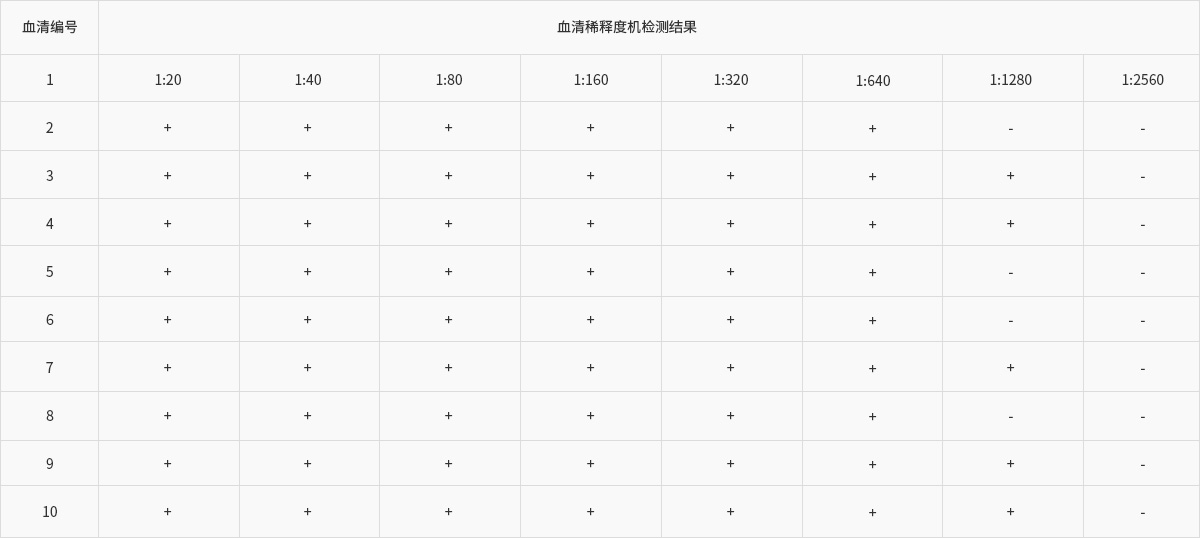 | 血清编号 | 血清稀释度机检测结果 | | | | | | | |
|---|---|---|---|---|---|---|---|---|
| 1 | 1:20 | 1:40 | 1:80 | 1:160 | 1:320 | 1:640 | 1:1280 | 1:2560 |
| 2 | + | + | + | + | + | + | - | - |
| 3 | + | + | + | + | + | + | + | - |
| 4 | + | + | + | + | + | + | + | - |
| 5 | + | + | + | + | + | + | - | - |
| 6 | + | + | + | + | + | + | - | - |
| 7 | + | + | + | + | + | + | + | - |
| 8 | + | + | + | + | + | + | - | - |
| 9 | + | + | + | + | + | + | + | - |
| 10 | + | + | + | + | + | + | + | - |